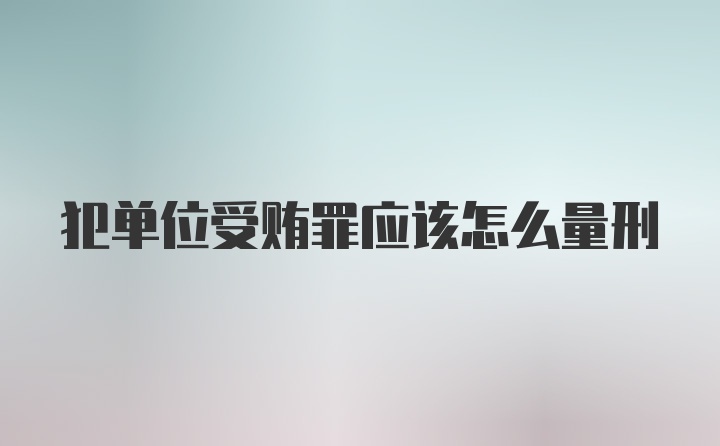 犯单位受贿罪应该怎么量刑